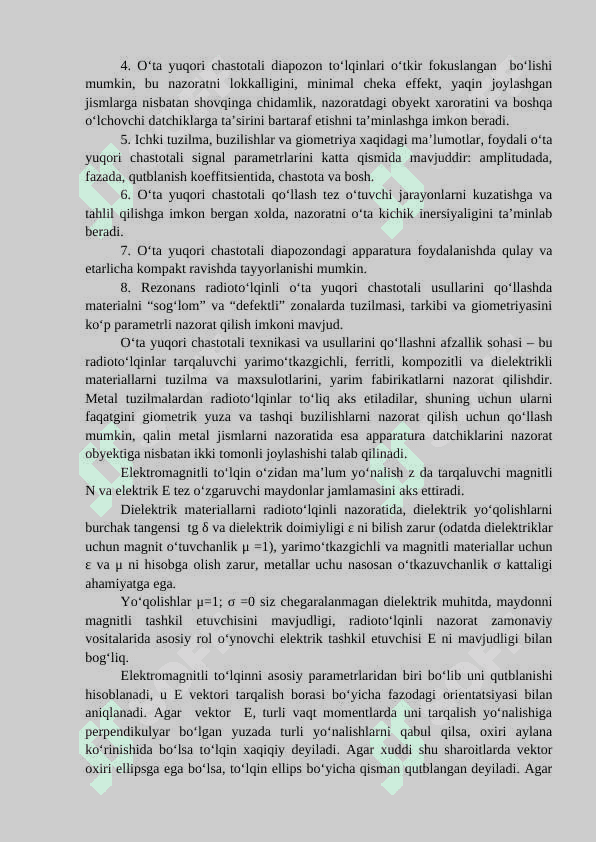 4. O‘ta yuqori chastotali diapozon to‘lqinlari o‘tkir fokuslangan bo‘lishi mumkin, bu nazoratni lokkalligini, minimal cheka effekt, yaqin joylashgan jismlarga nisbatan shovqinga chidamlik, nazoratdagi obyekt xaroratini va boshqa o‘lchovchi datchiklarga ta’sirini bartaraf etishni ta’minlashga imkon beradi.

5. Ichki tuzilma, buzilishlar va giometriya xaqidagi ma’lumotlar, foydali o‘ta yuqori chastotali signal parametrlarini katta qismida mavjuddir: amplitudada, fazada, qutblanish koeffitsientida, chastota va bosh.

6. O‘ta yuqori chastotali qo‘llash tez o‘tuvchi jarayonlarni kuzatishga va tahlil qilishga imkon bergan xolda, nazoratni o‘ta kichik inersiyaligini ta’minlab beradi.

7. O‘ta yuqori chastotali diapozondagi apparatura foydalanishda qulay va etarlicha kompakt ravishda tayyorlanishi mumkin.

8. Rezonans radioto‘lqinli o‘ta yuqori chastotali usullarini qo‘llashda materialni “sog‘lom” va “defektli” zonalarda tuzilmasi, tarkibi va giometriyasini ko‘p parametrli nazorat qilish imkoni mavjud.

O‘ta yuqori chastotali texnikasi va usullarini qo‘llashni afzallik sohasi – bu radioto‘lqinlar tarqaluvchi yarimo‘tkazgichli, ferritli, kompozitli va dielektrikli materiallarni tuzilma va maxsulotlarini, yarim fabirikatlarni nazorat qilishdir. Metal tuzilmalardan radioto‘lqinlar to‘liq aks etiladilar, shuning uchun ularni faqatgini giometrik yuza va tashqi buzilishlarni nazorat qilish uchun qo‘llash mumkin, qalin metal jismlarni nazoratida esa apparatura datchiklarini nazorat obyektiga nisbatan ikki tomonli joylashishi talab qilinadi.

Elektromagnitli to‘lqin o‘zidan ma’lum yo‘nalish z da tarqaluvchi magnitli N va elektrik E tez o‘zgaruvchi maydonlar jamlamasini aks ettiradi.

Dielektrik materiallarni radioto‘lqinli nazoratida, dielektrik yo‘qolishlarni burchak tangensi tg δ va dielektrik doimiyligi ε ni bilish zarur (odatda dielektriklar uchun magnit o‘tuvchanlik μ =1), yarimo‘tkazgichli va magnitli materiallar uchun ε va μ ni hisobga olish zarur, metallar uchu nasosan o‘tkazuvchanlik σ kattaligi ahamiyatga ega.

Yo‘qolishlar μ=1; σ =0 siz chegaralanmagan dielektrik muhitda, maydonni magnitli tashkil etuvchisini mavjudligi, radioto‘lqinli nazorat zamonaviy vositalarida asosiy rol o‘ynovchi elektrik tashkil etuvchisi E ni mavjudligi bilan bog‘liq.

Elektromagnitli to‘lqinni asosiy parametrlaridan biri bo‘lib uni qutblanishi hisoblanadi, u E vektori tarqalish borasi bo‘yicha fazodagi orientatsiyasi bilan aniqlanadi. Agar vektor E, turli vaqt momentlarda uni tarqalish yo‘nalishiga perpendikulyar bo‘lgan yuzada turli yo‘nalishlarni qabul qilsa, oxiri aylana ko‘rinishida bo‘lsa to‘lqin xaqiqiy deyiladi. Agar xuddi shu sharoitlarda vektor oxiri ellipsga ega bo‘lsa, to‘lqin ellips bo‘yicha qisman qutblangan deyiladi. Agar